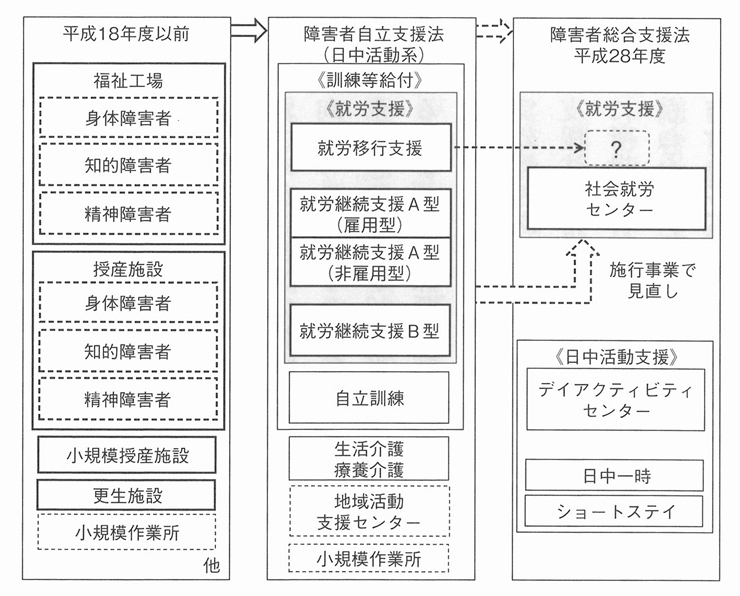 平成18年度以前

福祉工場
身体障害者
知的障害者
精神障害者

授産施設
身体障害者
知的障害者
精神障害者

小規模授産施設
更生施設
小規模作業所
他

障害者自立支援法
（日中活動系）

《訓練等給付》
《就労支援》
就労移行支援
就労継続支援Ａ型
（雇用型）
就労継続支援Ａ型
（非雇用型）
就労継続支援Ｂ型

自立訓練

生活介護
療養介護

地域活動
支援センター

小規模作業所

障害者総合支援法
平成28年度

《就労支援》
？
社会就労
センター

施行事業で
見直し

《日中活動支援》
デイアクティビティ
センター

日中一時

ショートステイ